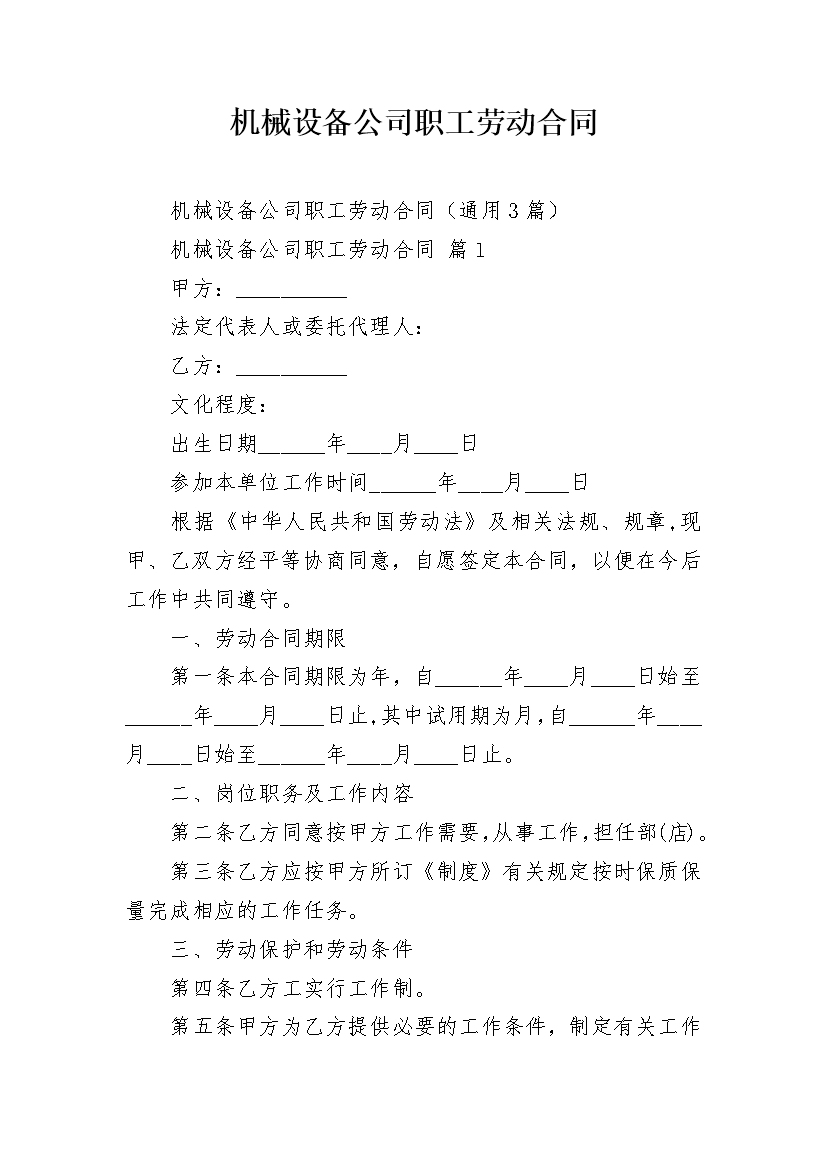 机械设备公司职工劳动合同

机械设备公司职工劳动合同（通用3篇）

机械设备公司职工劳动合同 篇1

甲方：__________

法定代表人或委托代理人：

乙方：__________

文化程度：

出生日期______年____月____日

参加本单位工作时间______年____月____日

根据《中华人民共和国劳动法》及相关法规、规章，现甲、乙双方经平等协商同意，自愿签定本合同，以便在今后工作中共同遵守。

一、劳动合同期限

第一条本合同期限为年，自______年____月____日始至______年____月____日止，其中试用期为月，自______年____月____日始至______年____月____日止。

二、岗位职务及工作内容

第二条乙方同意按甲方工作需要，从事工作，担任部(店)。

第三条乙方应按甲方所订《制度》有关规定按时保质保量完成相应的工作任务。

三、劳动保护和劳动条件

第四条乙方工实行工作制。

第五条甲方为乙方提供必要的工作条件，制定有关工作